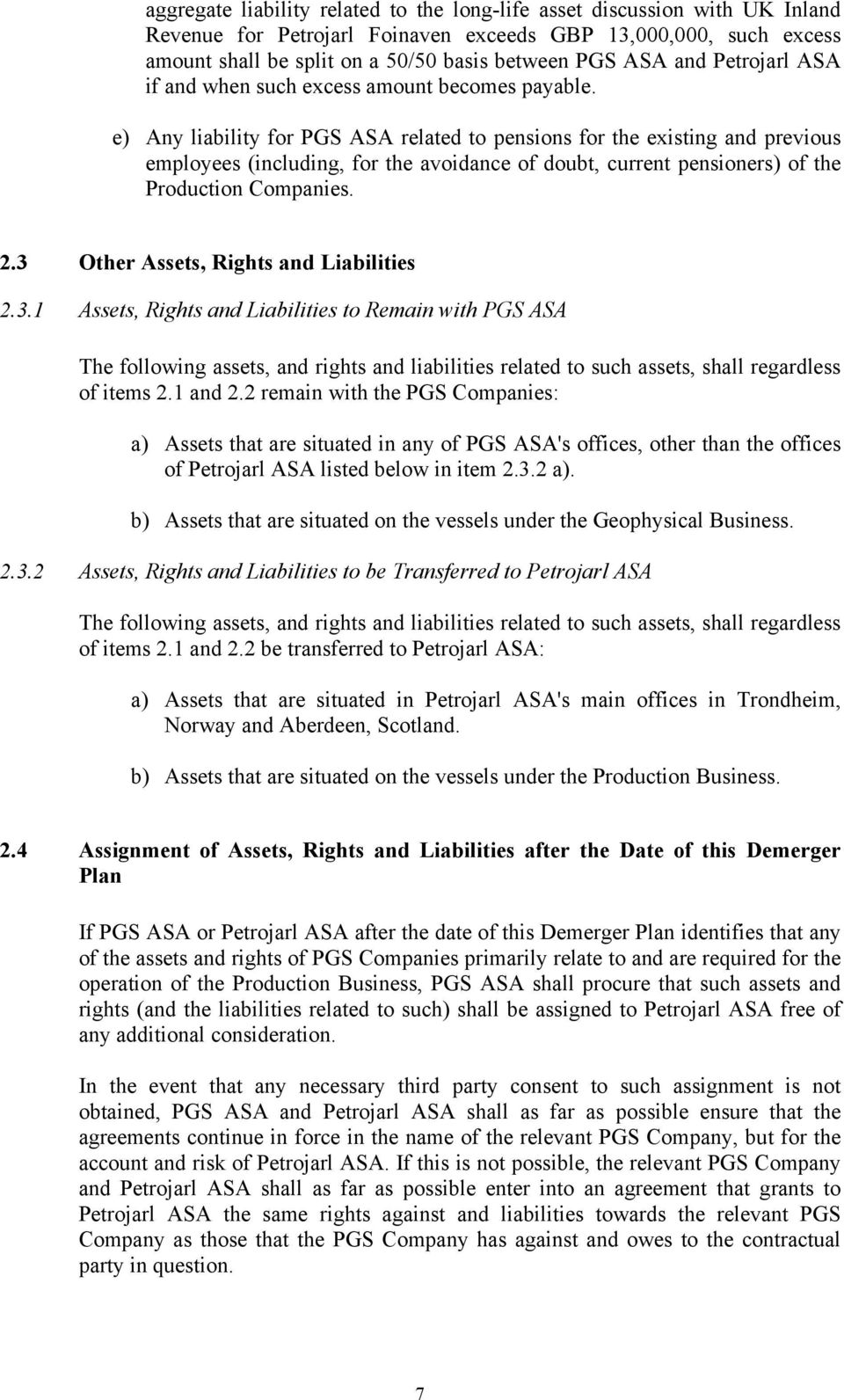 aggregate liability related to the long-life asset discussion with UK Inland Revenue for Petrojarl Foinaven exceeds GBP 13,000,000, such excess amount shall be split on a 50/50 basis between PGS ASA and Petrojarl ASA if and when such excess amount becomes payable.

e) Any liability for PGS ASA related to pensions for the existing and previous employees (including, for the avoidance of doubt, current pensioners) of the Production Companies.

2.3 Other Assets, Rights and Liabilities

2.3.1 Assets, Rights and Liabilities to Remain with PGS ASA

The following assets, and rights and liabilities related to such assets, shall regardless of items 2.1 and 2.2 remain with the PGS Companies:

a) Assets that are situated in any of PGS ASA's offices, other than the offices of Petrojarl ASA listed below in item 2.3.2 a).

b) Assets that are situated on the vessels under the Geophysical Business.

2.3.2 Assets, Rights and Liabilities to be Transferred to Petrojarl ASA

The following assets, and rights and liabilities related to such assets, shall regardless of items 2.1 and 2.2 be transferred to Petrojarl ASA:

a) Assets that are situated in Petrojarl ASA's main offices in Trondheim, Norway and Aberdeen, Scotland.

b) Assets that are situated on the vessels under the Production Business.

2.4 Assignment of Assets, Rights and Liabilities after the Date of this Demerger Plan

If PGS ASA or Petrojarl ASA after the date of this Demerger Plan identifies that any of the assets and rights of PGS Companies primarily relate to and are required for the operation of the Production Business, PGS ASA shall procure that such assets and rights (and the liabilities related to such) shall be assigned to Petrojarl ASA free of any additional consideration.

In the event that any necessary third party consent to such assignment is not obtained, PGS ASA and Petrojarl ASA shall as far as possible ensure that the agreements continue in force in the name of the relevant PGS Company, but for the account and risk of Petrojarl ASA. If this is not possible, the relevant PGS Company and Petrojarl ASA shall as far as possible enter into an agreement that grants to Petrojarl ASA the same rights against and liabilities towards the relevant PGS Company as those that the PGS Company has against and owes to the contractual party in question.

7